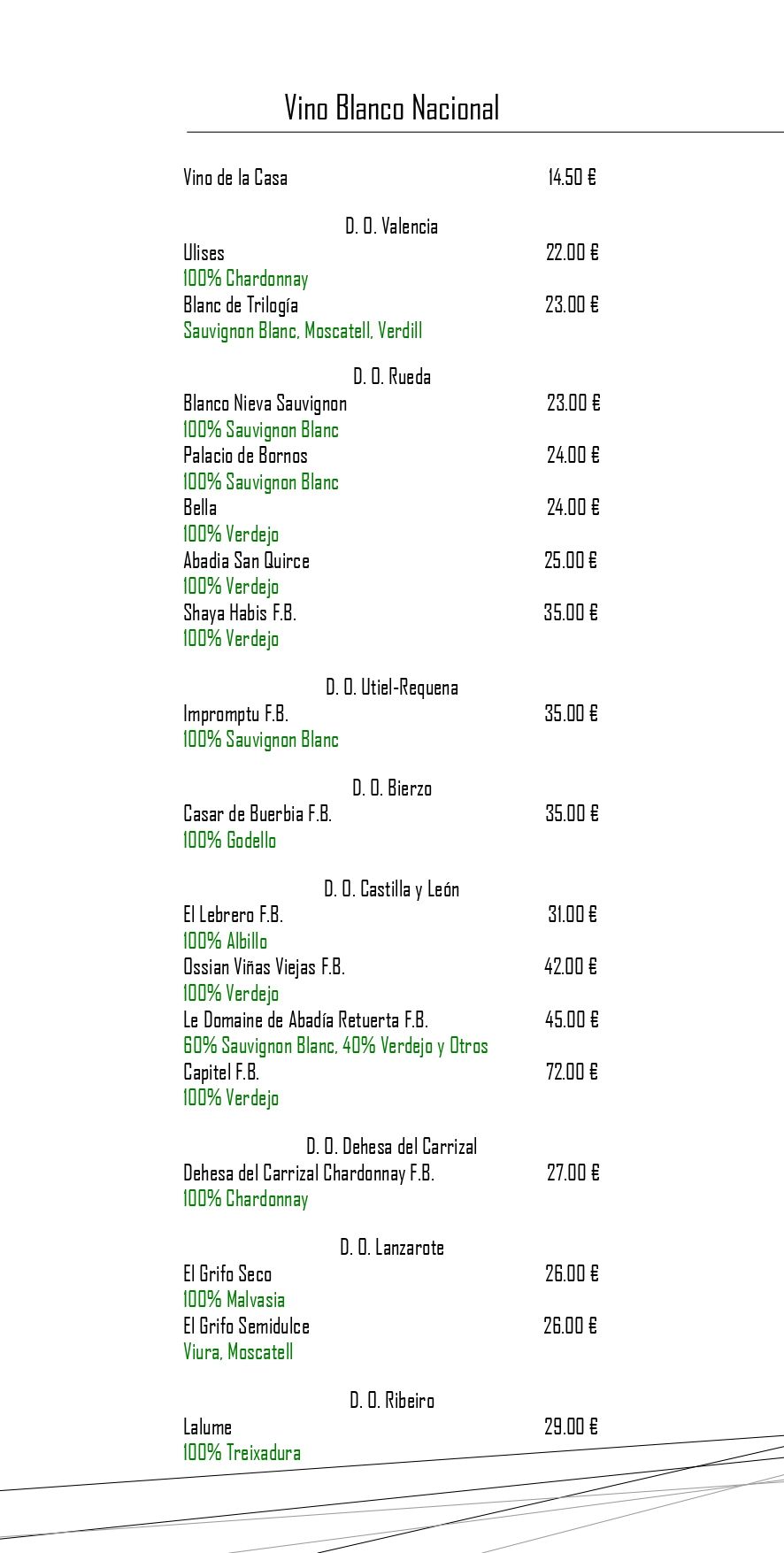 Vino Blanco Nacional

Vino de la Casa 14.50 €

D. O. Valencia

Ulises 22.00 €
100% Chardonnay
Blanc de Trilogía 23.00 €
Sauvignon Blanc, Moscatell, Verdill

D. O. Rueda

Blanco Nieva Sauvignon 23.00 €
100% Sauvignon Blanc
Palacio de Bornos 24.00 €
100% Sauvignon Blanc
Bella 24.00 €
100% Verdejo
Abadia San Quirce 25.00 €
100% Verdejo
Shaya Habis F.B. 35.00 €
100% Verdejo

D. O. Utiel-Requena

Impromptu F.B. 35.00 €
100% Sauvignon Blanc

D. O. Bierzo

Casar de Buerbia F.B. 35.00 €
100% Godello

D. O. Castilla y León

El Lebrero F.B. 31.00 €
100% Albillo
Ossian Viñas Viejas F.B. 42.00 €
100% Verdejo
Le Domaine de Abadía Retuerta F.B. 45.00 €
60% Sauvignon Blanc, 40% Verdejo y Otros
Capitel F.B. 72.00 €
100% Verdejo

D. O. Dehesa del Carrizal

Dehesa del Carrizal Chardonnay F.B. 27.00 €
100% Chardonnay

D. O. Lanzarote

El Grifo Seco 26.00 €
100% Malvasia
El Grifo Semidulce 26.00 €
Viura, Moscatell

D. O. Ribeiro

Lalume 29.00 €
100% Treixadura